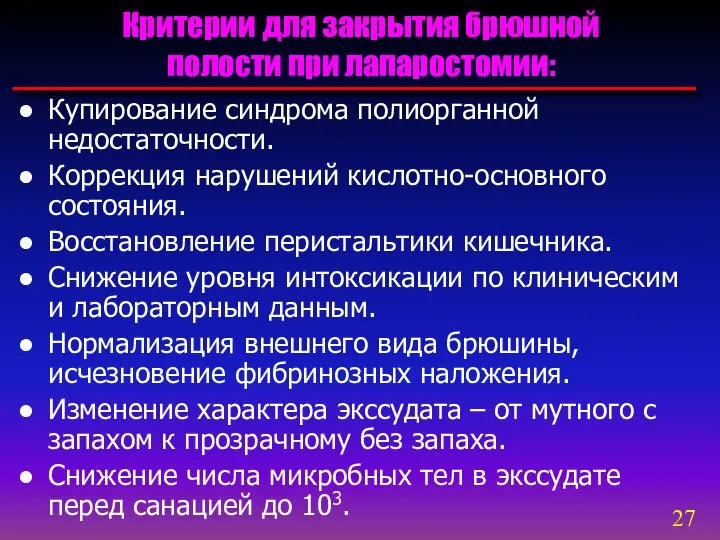 Критерии для закрытия брюшной полости при лапаростомии:

● Купирование синдрома полиорганной недостаточности.
● Коррекция нарушений кислотно-основного состояния.
● Восстановление перистальтики кишечника.
● Снижение уровня интоксикации по клиническим и лабораторным данным.
● Нормализация внешнего вида брюшины, исчезновение фибринозных наложения.
● Изменение характера экссудата – от мутного с запахом к прозрачному без запаха.
● Снижение числа микробных тел в экссудате перед санацией до $10^3$.

27